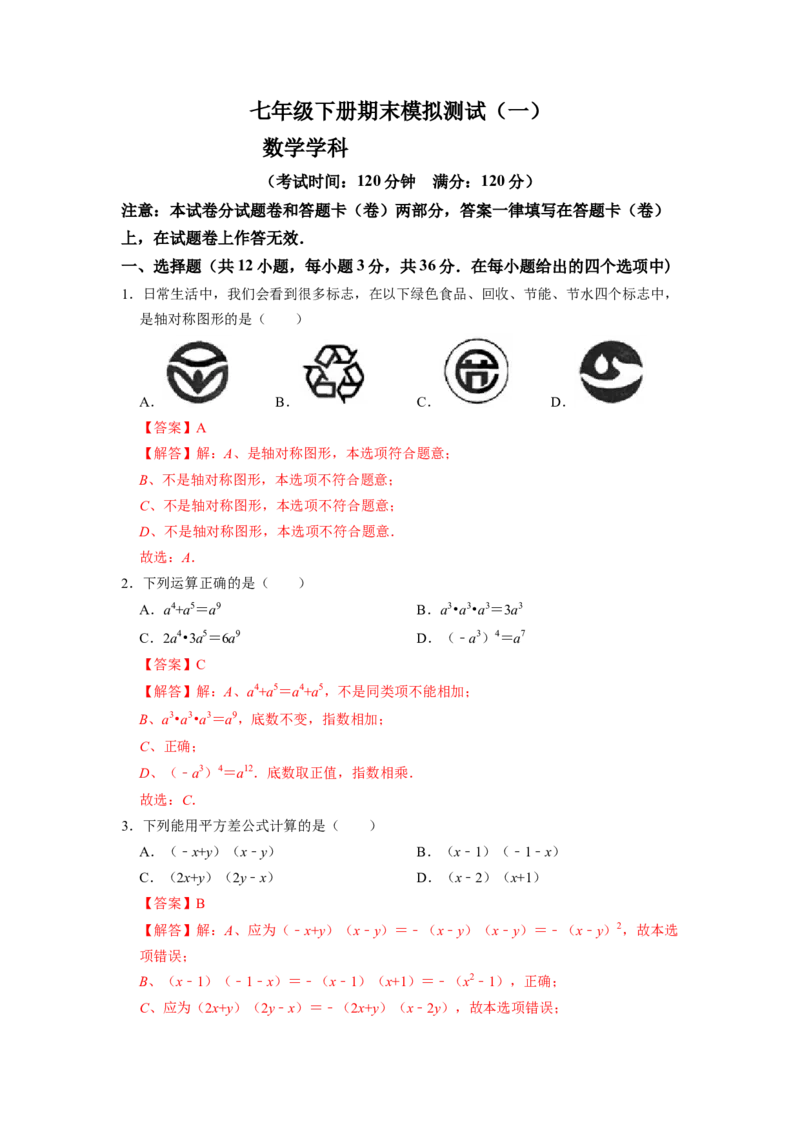 七年级下册期末模拟测试（一）

数学学科

（考试时间：120分钟 满分：120分）

注意：本试卷分试题卷和答题卡（卷）两部分，答案一律填写在答题卡（卷）上，在试题卷上作答无效.

一、选择题（共12小题，每小题3分，共36分．在每小题给出的四个选项中）

1．日常生活中，我们会看到很多标志，在以下绿色食品、回收、节能、节水四个标志中，是轴对称图形的是（　　）

A． B． C． D．

【答案】A

【解答】解：A、是轴对称图形，本选项符合题意；

B、不是轴对称图形，本选项不符合题意；

C、不是轴对称图形，本选项不符合题意；

D、不是轴对称图形，本选项不符合题意．

故选：A．

2．下列运算正确的是（　　）

A．$a^4+a^5=a^9$ B．$a^3•a^3•a^3=3a^3$

C．$2a^4•3a^5=6a^9$ D．$(-a^3)^4=a^7$

【答案】C

【解答】解：A、$a^4+a^5=a^4+a^5$，不是同类项不能相加；

B、$a^3•a^3•a^3=a^9$，底数不变，指数相加；

C、正确；

D、$(-a^3)^4=a^{12}$．底数取正值，指数相乘．

故选：C．

3．下列能用平方差公式计算的是（　　）

A．$(-x+y)(x-y)$ B．$(x-1)(-1-x)$

C．$(2x+y)(2y-x)$ D．$(x-2)(x+1)$

【答案】B

【解答】解：A、应为$(-x+y)(x-y)=-(x-y)(x-y)=-(x-y)^2$，故本选项错误；

B、$(x-1)(-1-x)=-(x-1)(x+1)=-(x^2-1)$，正确；

C、应为$(2x+y)(2y-x)=-(2x+y)(x-2y)$，故本选项错误；